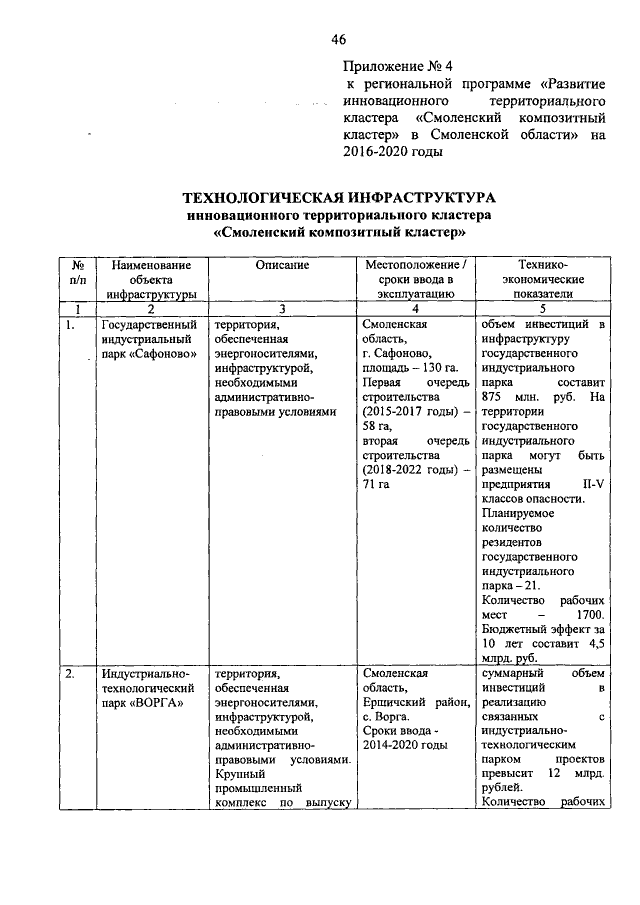 46

Приложение № 4
к региональной программе «Развитие инновационного территориального кластера «Смоленский композитный кластер» в Смоленской области» на 2016-2020 годы

ТЕХНОЛОГИЧЕСКАЯ ИНФРАСТРУКТУРА
инновационного территориального кластера
«Смоленский композитный кластер»

| № п/п | Наименование объекта инфраструктуры | Описание | Местоположение / сроки ввода в эксплуатацию | Технико-экономические показатели |
|---|---|---|---|---|
| 1 | 2 | 3 | 4 | 5 |
| 1. | Государственный индустриальный парк «Сафоново» | территория, обеспеченная энергоносителями, инфраструктурой, необходимыми административно-правовыми условиями | Смоленская область, г. Сафоново, площадь – 130 га. Первая очередь строительства (2015-2017 годы) – 58 га, вторая очередь строительства (2018-2022 годы) – 71 га | объем инвестиций в инфраструктуру государственного индустриального парка составит 875 млн. руб. На территории государственного индустриального парка могут быть размещены предприятия II-V классов опасности. Планируемое количество резидентов государственного индустриального парка – 21. Количество рабочих мест – 1700. Бюджетный эффект за 10 лет составит 4,5 млрд. руб. |
| 2. | Индустриально-технологический парк «ВОРГА» | территория, обеспеченная энергоносителями, инфраструктурой, необходимыми административно-правовыми условиями. Крупный промышленный комплекс по выпуску | Смоленская область, Ершичский район, с. Ворга. Сроки ввода - 2014-2020 годы | суммарный объем инвестиций в реализацию связанных с индустриально-технологическим парком проектов превысит 12 млрд. рублей. Количество рабочих |